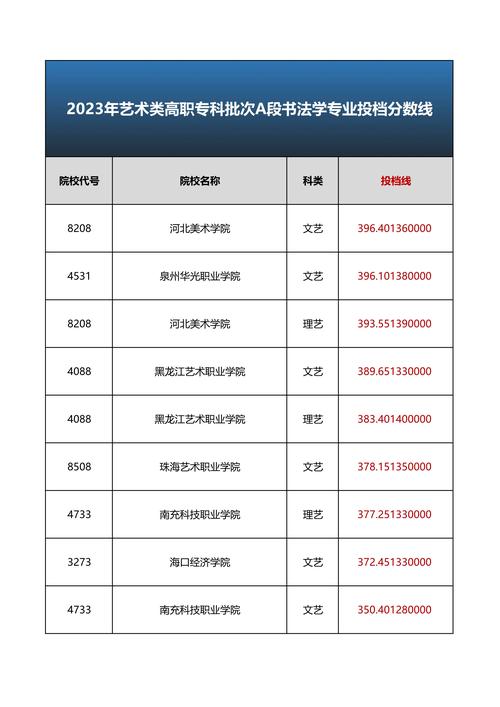 2023年艺术类高职专科批次A段书法学专业投档分数线

| 院校代号 | 院校名称 | 科类 | 投档线 |
|---|---|---|---|
| 8208 | 河北美术学院 | 文艺 | 396.401360000 |
| 4531 | 泉州华光职业学院 | 文艺 | 396.101380000 |
| 8208 | 河北美术学院 | 理艺 | 393.551390000 |
| 4088 | 黑龙江艺术职业学院 | 文艺 | 389.651330000 |
| 4088 | 黑龙江艺术职业学院 | 理艺 | 383.401400000 |
| 8508 | 珠海艺术职业学院 | 文艺 | 378.151350000 |
| 4733 | 南充科技职业学院 | 理艺 | 377.251330000 |
| 3273 | 海口经济学院 | 文艺 | 372.451330000 |
| 4733 | 南充科技职业学院 | 文艺 | 350.401280000 |